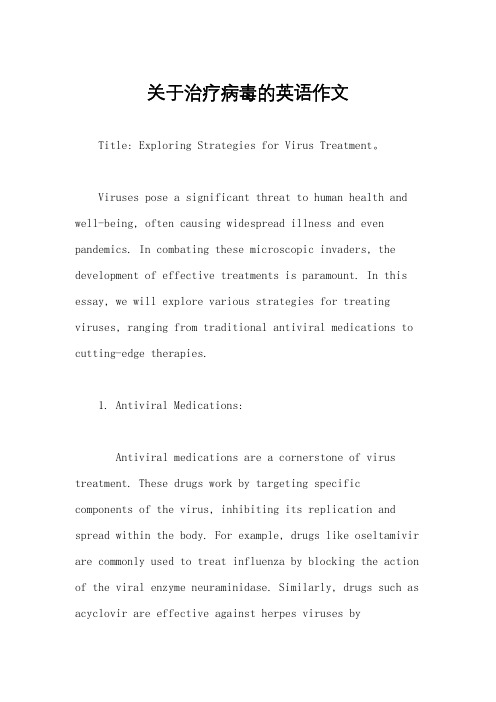 关于治疗病毒的英语作文

Title: Exploring Strategies for Virus Treatment。

Viruses pose a significant threat to human health and well-being, often causing widespread illness and even pandemics. In combating these microscopic invaders, the development of effective treatments is paramount. In this essay, we will explore various strategies for treating viruses, ranging from traditional antiviral medications to cutting-edge therapies.

1. Antiviral Medications:

Antiviral medications are a cornerstone of virus treatment. These drugs work by targeting specific components of the virus, inhibiting its replication and spread within the body. For example, drugs like oseltamivir are commonly used to treat influenza by blocking the action of the viral enzyme neuraminidase. Similarly, drugs such as acyclovir are effective against herpes viruses by